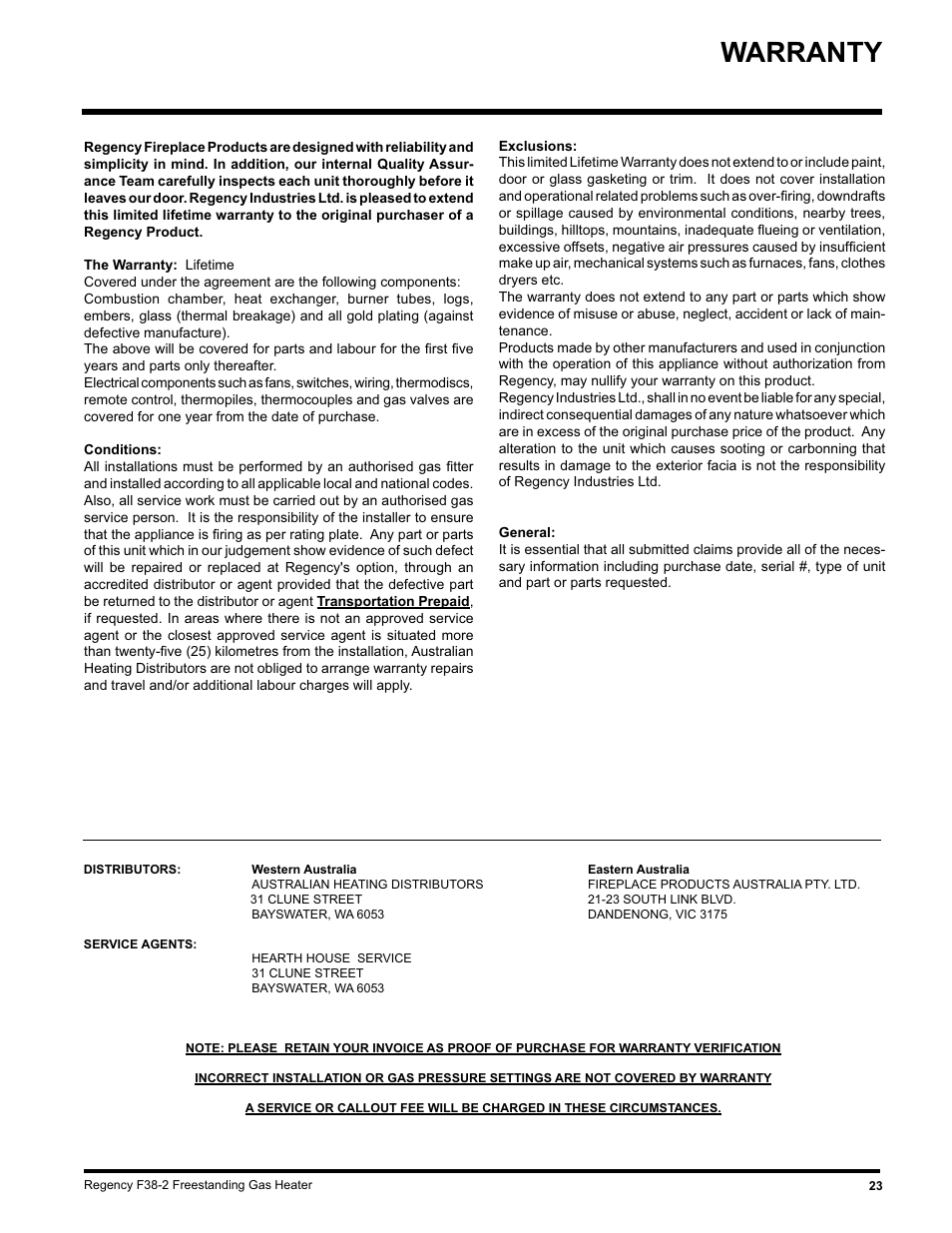 WARRANTY

Regency Fireplace Products are designed with reliability and simplicity in mind. In addition, our internal Quality Assurance Team carefully inspects each unit thoroughly before it leaves our door. Regency Industries Ltd. is pleased to extend this limited lifetime warranty to the original purchaser of a Regency Product.

The Warranty: Lifetime
Covered under the agreement are the following components: Combustion chamber, heat exchanger, burner tubes, logs, embers, glass (thermal breakage) and all gold plating (against defective manufacture).
The above will be covered for parts and labour for the first five years and parts only thereafter.
Electrical components such as fans, switches, wiring, thermodiscs, remote control, thermopiles, thermocouples and gas valves are covered for one year from the date of purchase.

Conditions:
All installations must be performed by an authorised gas fitter and installed according to all applicable local and national codes. Also, all service work must be carried out by an authorised gas service person. It is the responsibility of the installer to ensure that the appliance is firing as per rating plate. Any part or parts of this unit which in our judgement show evidence of such defect will be repaired or replaced at Regency's option, through an accredited distributor or agent provided that the defective part be returned to the distributor or agent Transportation Prepaid, if requested. In areas where there is not an approved service agent or the closest approved service agent is situated more than twenty-five (25) kilometres from the installation, Australian Heating Distributors are not obliged to arrange warranty repairs and travel and/or additional labour charges will apply.

Exclusions:
This limited Lifetime Warranty does not extend to or include paint, door or glass gasketing or trim. It does not cover installation and operational related problems such as over-firing, downdrafts or spillage caused by environmental conditions, nearby trees, buildings, hilltops, mountains, inadequate flueing or ventilation, excessive offsets, negative air pressures caused by insufficient make up air, mechanical systems such as furnaces, fans, clothes dryers etc.
The warranty does not extend to any part or parts which show evidence of misuse or abuse, neglect, accident or lack of maintenance.
Products made by other manufacturers and used in conjunction with the operation of this appliance without authorization from Regency, may nullify your warranty on this product.
Regency Industries Ltd., shall in no event be liable for any special, indirect consequential damages of any nature whatsoever which are in excess of the original purchase price of the product. Any alteration to the unit which causes sooting or carbonning that results in damage to the exterior facia is not the responsibility of Regency Industries Ltd.

General:
It is essential that all submitted claims provide all of the necessary information including purchase date, serial #, type of unit and part or parts requested.

DISTRIBUTORS:

Western Australia
AUSTRALIAN HEATING DISTRIBUTORS
31 CLUNE STREET
BAYSWATER, WA 6053

Eastern Australia
FIREPLACE PRODUCTS AUSTRALIA PTY. LTD.
21-23 SOUTH LINK BLVD.
DANDENONG, VIC 3175

SERVICE AGENTS:

HEARTH HOUSE SERVICE
31 CLUNE STREET
BAYSWATER, WA 6053

NOTE: PLEASE RETAIN YOUR INVOICE AS PROOF OF PURCHASE FOR WARRANTY VERIFICATION

INCORRECT INSTALLATION OR GAS PRESSURE SETTINGS ARE NOT COVERED BY WARRANTY

A SERVICE OR CALLOUT FEE WILL BE CHARGED IN THESE CIRCUMSTANCES.

Regency F38-2 Freestanding Gas Heater
23